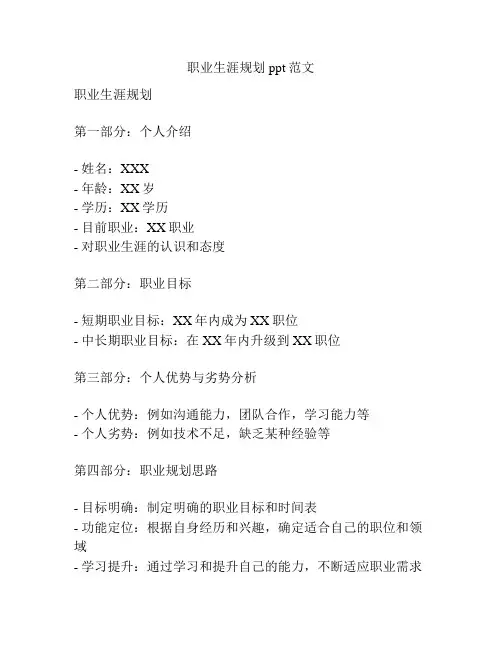 职业生涯规划 ppt 范文

职业生涯规划

第一部分：个人介绍

- 姓名：XXX
- 年龄：XX 岁
- 学历：XX 学历
- 目前职业：XX 职业
- 对职业生涯的认识和态度

第二部分：职业目标

- 短期职业目标：XX 年内成为 XX 职位
- 中长期职业目标：在 XX 年内升级到 XX 职位

第三部分：个人优势与劣势分析

- 个人优势：例如沟通能力，团队合作，学习能力等
- 个人劣势：例如技术不足，缺乏某种经验等

第四部分：职业规划思路

- 目标明确：制定明确的职业目标和时间表
- 功能定位：根据自身经历和兴趣，确定适合自己的职位和领域
- 学习提升：通过学习和提升自己的能力，不断适应职业需求